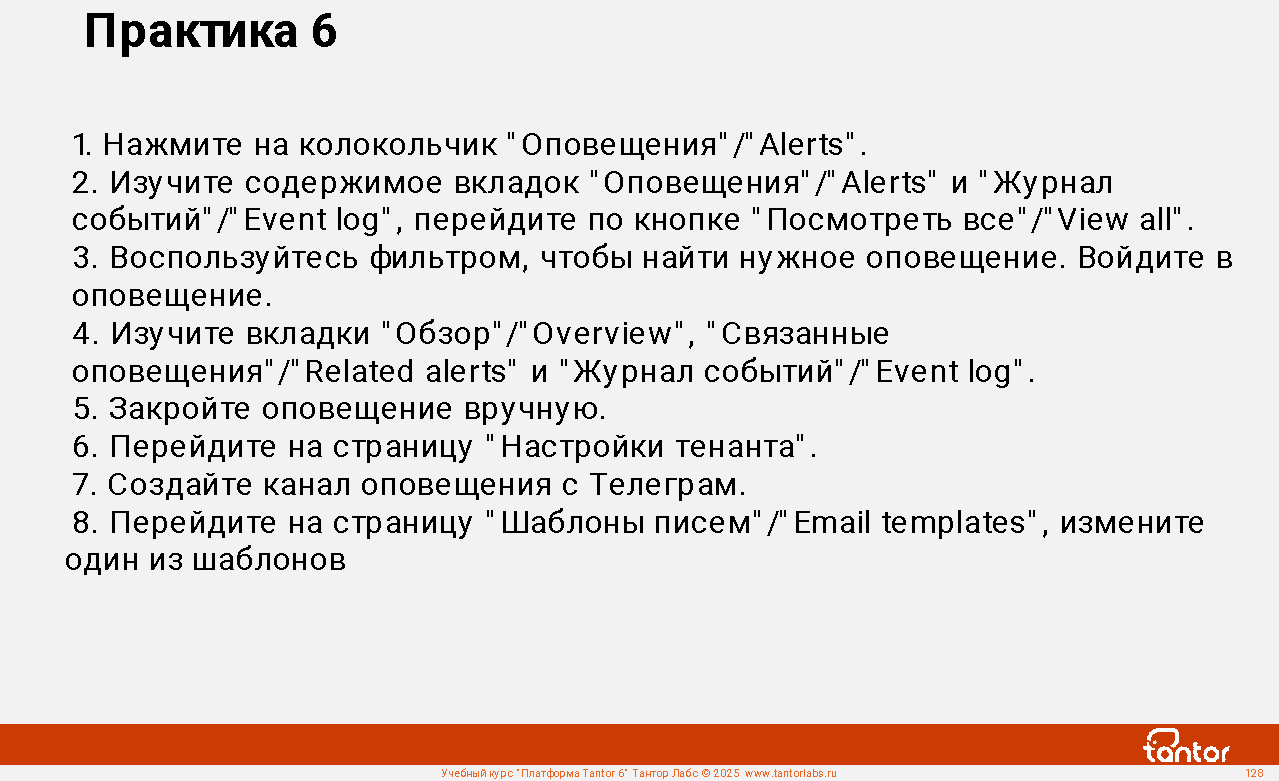 Практика 6

1. Нажмите на колокольчик "Оповещения"/"Alerts".
2. Изучите содержимое вкладок "Оповещения"/"Alerts" и "Журнал событий"/"Event log", перейдите по кнопке "Посмотреть все"/"View all".
3. Воспользуйтесь фильтром, чтобы найти нужное оповещение. Войдите в оповещение.
4. Изучите вкладки "Обзор"/"Overview", "Связанные оповещения"/"Related alerts" и "Журнал событий"/"Event log".
5. Закройте оповещение вручную.
6. Перейдите на страницу "Настройки тенанта".
7. Создайте канал оповещения с Телеграм.
8. Перейдите на страницу "Шаблоны писем"/"Email templates", измените один из шаблонов

tantor

Учебный курс "Платформа Tantor 6" Тантор Лабс © 2025 www.tantorlabs.ru

128